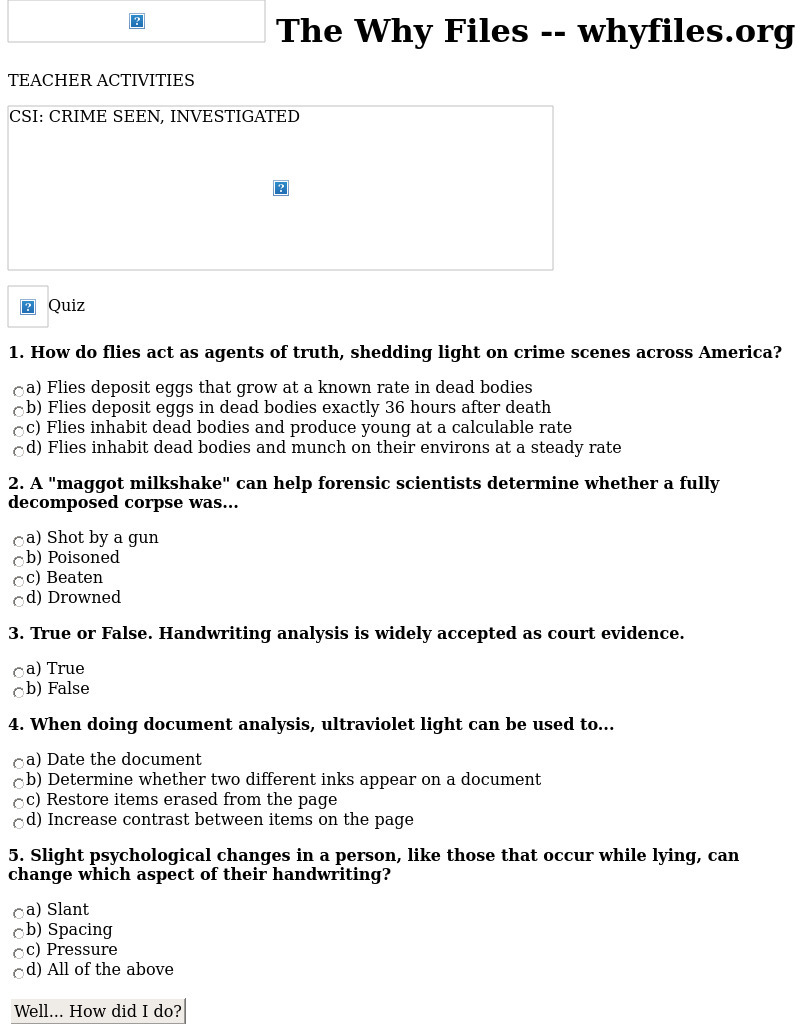 The Why Files -- whyfiles.org

TEACHER ACTIVITIES

CSI: CRIME SEEN, INVESTIGATED

Quiz

**1. How do flies act as agents of truth, shedding light on crime scenes across America?**

a) Flies deposit eggs that grow at a known rate in dead bodies
b) Flies deposit eggs in dead bodies exactly 36 hours after death
c) Flies inhabit dead bodies and produce young at a calculable rate
d) Flies inhabit dead bodies and munch on their environs at a steady rate

**2. A "maggot milkshake" can help forensic scientists determine whether a fully decomposed corpse was...**

a) Shot by a gun
b) Poisoned
c) Beaten
d) Drowned

**3. True or False. Handwriting analysis is widely accepted as court evidence.**

a) True
b) False

**4. When doing document analysis, ultraviolet light can be used to...**

a) Date the document
b) Determine whether two different inks appear on a document
c) Restore items erased from the page
d) Increase contrast between items on the page

**5. Slight psychological changes in a person, like those that occur while lying, can change which aspect of their handwriting?**

a) Slant
b) Spacing
c) Pressure
d) All of the above

Well... How did I do?